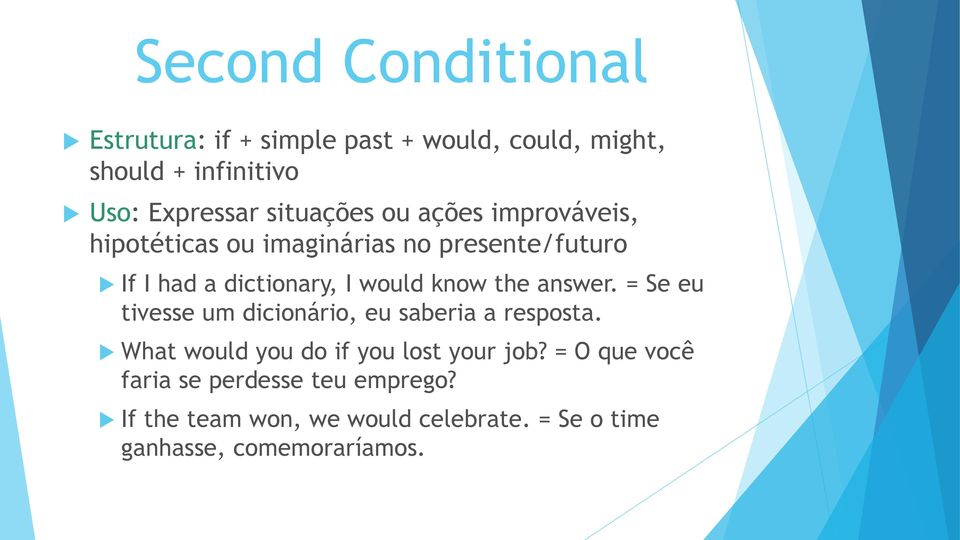 Second Conditional

Estrutura: if + simple past + would, could, might, should + infinitivo

Uso: Expressar situações ou ações improváveis, hipotéticas ou imaginárias no presente/futuro

If I had a dictionary, I would know the answer. = Se eu tivesse um dicionário, eu saberia a resposta.

What would you do if you lost your job? = O que você faria se perdesse teu emprego?

If the team won, we would celebrate. = Se o time ganhasse, comemoraríamos.